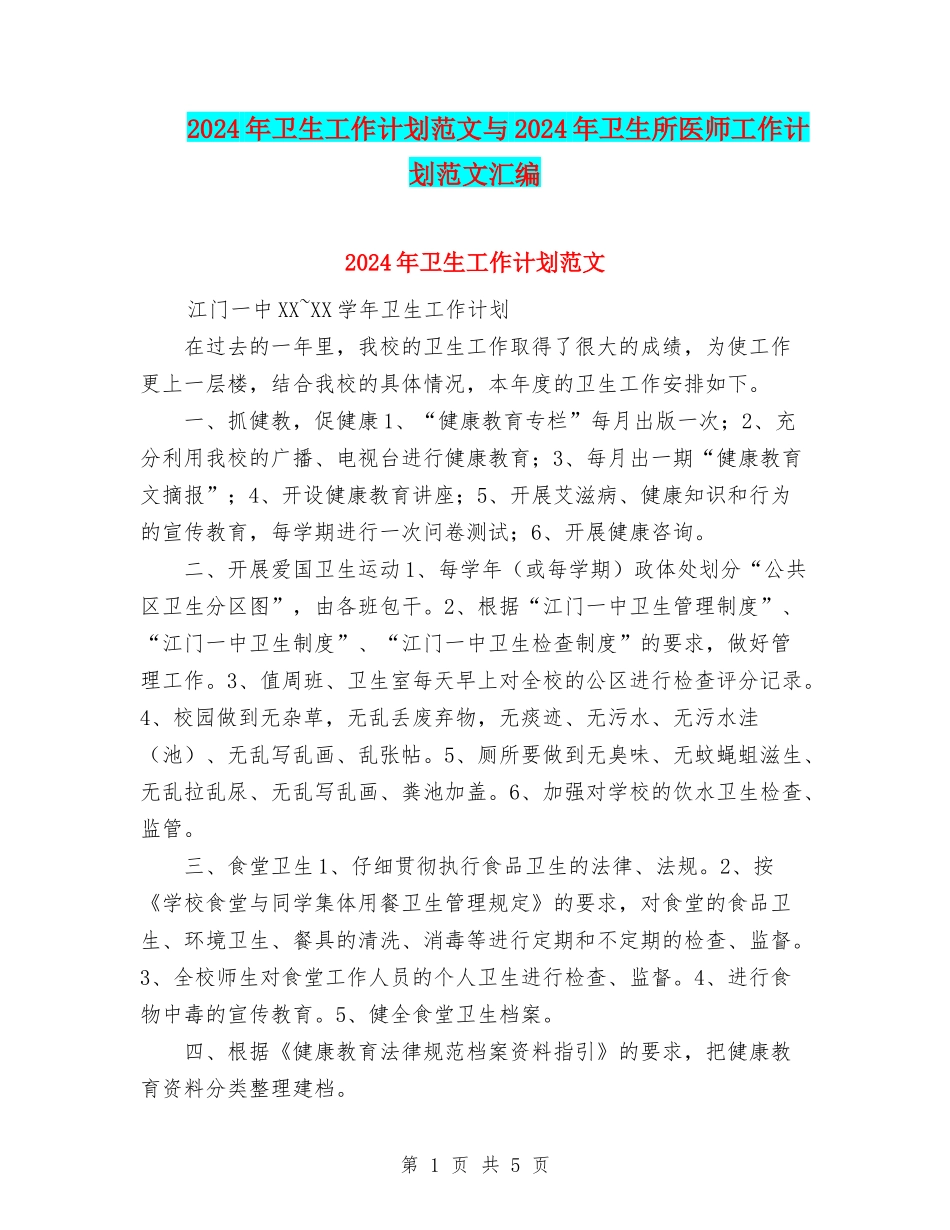 2024年卫生工作计划范文与2024年卫生所医师工作计划范文汇编

2024年卫生工作计划范文

江门一中XX~XX学年卫生工作计划

在过去的一年里，我校的卫生工作取得了很大的成绩，为使工作更上一层楼，结合我校的具体情况，本年度的卫生工作安排如下。

一、抓健教，促健康1、“健康教育专栏”每月出版一次；2、充分利用我校的广播、电视台进行健康教育；3、每月出一期“健康教育文摘报”；4、开设健康教育讲座；5、开展艾滋病、健康知识和行为的宣传教育，每学期进行一次问卷测试；6、开展健康咨询。

二、开展爱国卫生运动1、每学年（或每学期）政体处划分“公共区卫生分区图”，由各班包干。2、根据“江门一中卫生管理制度”、“江门一中卫生制度”、“江门一中卫生检查制度”的要求，做好管理工作。3、值周班、卫生室每天早上对全校的公区进行检查评分记录。4、校园做到无杂草，无乱丢废弃物，无痰迹、无污水、无污水洼（池）、无乱写乱画、乱张帖。5、厕所要做到无臭味、无蚊蝇蛆滋生、无乱拉乱尿、无乱写乱画、粪池加盖。6、加强对学校的饮水卫生检查、监管。

三、食堂卫生1、仔细贯彻执行食品卫生的法律、法规。2、按《学校食堂与同学集体用餐卫生管理规定》的要求，对食堂的食品卫生、环境卫生、餐具的清洗、消毒等进行定期和不定期的检查、监督。3、全校师生对食堂工作人员的个人卫生进行检查、监督。4、进行食物中毒的宣传教育。5、健全食堂卫生档案。

四、根据《健康教育法律规范档案资料指引》的要求，把健康教育资料分类整理建档。

第 1 页 共 5 页